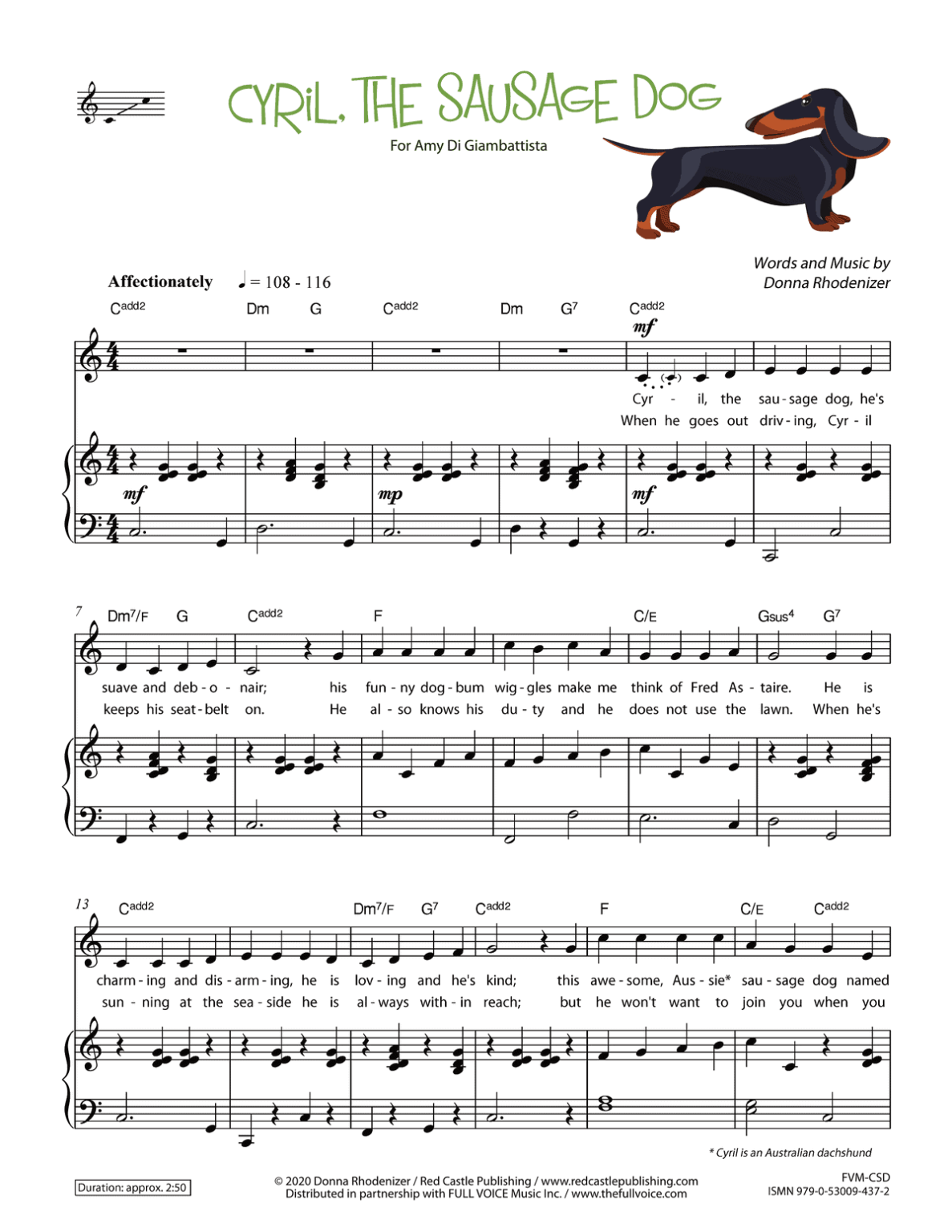 CYRIL, THE SAUSAGE DOG

For Amy Di Giambattista

Words and Music by
Donna Rhodenizer

Affectionately ♩ = 108 - 116

$C^{add2}$ Dm G $C^{add2}$ Dm $G^7$ $C^{add2}$

mf

Cyr - il, the sau - sage dog, he's
When he goes out driv - ing, Cyr - il

mf mp mf

7 $Dm^7/F$ G $C^{add2}$ F C/E $Gsus^4$ $G^7$

suave and deb - o - nair; his fun - ny dog - bum wig - gles make me think of Fred As - taire. He is
keeps his seat - belt on. He al - so knows his du - ty and he does not use the lawn. When he's

13 $C^{add2}$ $Dm^7/F$ $G^7$ $C^{add2}$ F C/E $C^{add2}$

charm - ing and dis - arm - ing, he is lov - ing and he's kind; this awe - some, Aus - sie* sau - sage dog named
sun - ning at the sea - side he is al - ways with - in reach; but he won't want to join you when you

* Cyril is an Australian dachshund

Duration: approx. 2:50

© 2020 Donna Rhodenizer / Red Castle Publishing / www.redcastlepublishing.com
Distributed in partnership with FULL VOICE Music Inc. / www.thefullvoice.com

FVM-CSD
ISMN 979-0-53009-437-2